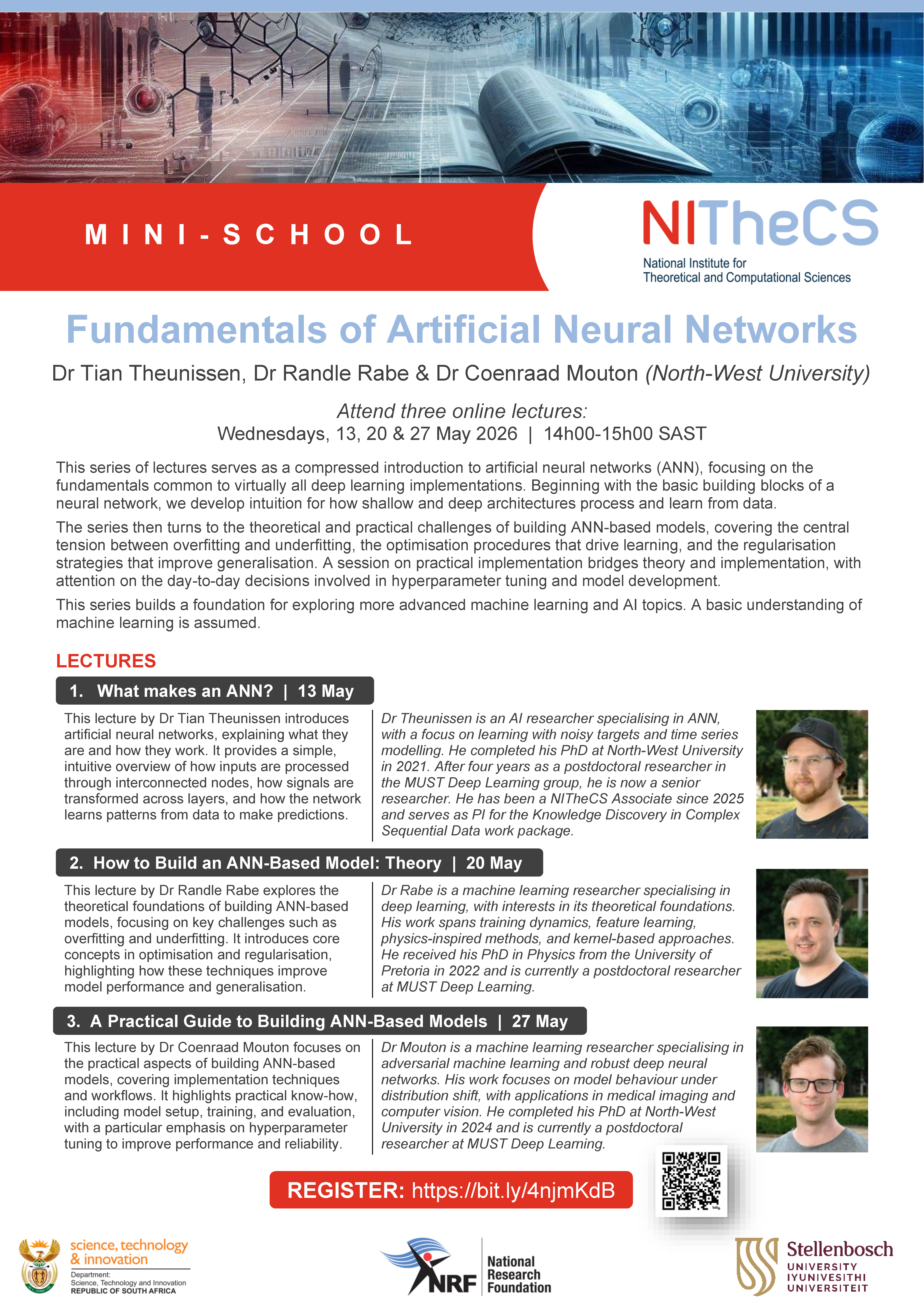 MINI-SCHOOL

NITheCS
National Institute for
Theoretical and Computational Sciences

Fundamentals of Artificial Neural Networks

Dr Tian Theunissen, Dr Randle Rabe & Dr Coenraad Mouton (North-West University)

Attend three online lectures:
Wednesdays, 13, 20 & 27 May 2026 | 14h00-15h00 SAST

This series of lectures serves as a compressed introduction to artificial neural networks (ANN), focusing on the fundamentals common to virtually all deep learning implementations. Beginning with the basic building blocks of a neural network, we develop intuition for how shallow and deep architectures process and learn from data.

The series then turns to the theoretical and practical challenges of building ANN-based models, covering the central tension between overfitting and underfitting, the optimisation procedures that drive learning, and the regularisation strategies that improve generalisation. A session on practical implementation bridges theory and implementation, with attention on the day-to-day decisions involved in hyperparameter tuning and model development.

This series builds a foundation for exploring more advanced machine learning and AI topics. A basic understanding of machine learning is assumed.

LECTURES

1. What makes an ANN? | 13 May

This lecture by Dr Tian Theunissen introduces artificial neural networks, explaining what they are and how they work. It provides a simple, intuitive overview of how inputs are processed through interconnected nodes, how signals are transformed across layers, and how the network learns patterns from data to make predictions.

Dr Theunissen is an AI researcher specialising in ANN, with a focus on learning with noisy targets and time series modelling. He completed his PhD at North-West University in 2021. After four years as a postdoctoral researcher in the MUST Deep Learning group, he is now a senior researcher. He has been a NITheCS Associate since 2025 and serves as PI for the Knowledge Discovery in Complex Sequential Data work package.

2. How to Build an ANN-Based Model: Theory | 20 May

This lecture by Dr Randle Rabe explores the theoretical foundations of building ANN-based models, focusing on key challenges such as overfitting and underfitting. It introduces core concepts in optimisation and regularisation, highlighting how these techniques improve model performance and generalisation.

Dr Rabe is a machine learning researcher specialising in deep learning, with interests in its theoretical foundations. His work spans training dynamics, feature learning, physics-inspired methods, and kernel-based approaches. He received his PhD in Physics from the University of Pretoria in 2022 and is currently a postdoctoral researcher at MUST Deep Learning.

3. A Practical Guide to Building ANN-Based Models | 27 May

This lecture by Dr Coenraad Mouton focuses on the practical aspects of building ANN-based models, covering implementation techniques and workflows. It highlights practical know-how, including model setup, training, and evaluation, with a particular emphasis on hyperparameter tuning to improve performance and reliability.

Dr Mouton is a machine learning researcher specialising in adversarial machine learning and robust deep neural networks. His work focuses on model behaviour under distribution shift, with applications in medical imaging and computer vision. He completed his PhD at North-West University in 2024 and is currently a postdoctoral researcher at MUST Deep Learning.

REGISTER: https://bit.ly/4njmKdB

science, technology & innovation
Department:
Science, Technology and Innovation
REPUBLIC OF SOUTH AFRICA

NRF National Research Foundation

Stellenbosch
UNIVERSITY
IYUNIVESITHI
UNIVERSITEIT